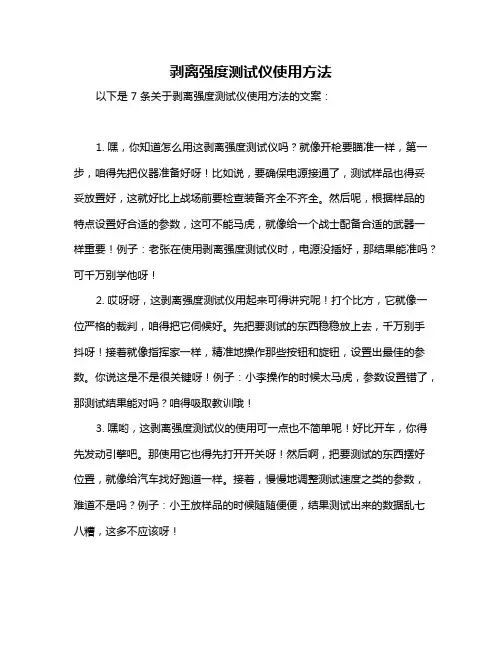 剥离强度测试仪使用方法

以下是 7 条关于剥离强度测试仪使用方法的文案：

1. 嘿，你知道怎么用这剥离强度测试仪吗？就像开枪要瞄准一样，第一步，咱得先把仪器准备好呀！比如说，要确保电源接通了，测试样品也得妥妥放置好，这就好比上战场前要检查装备齐全不齐全。然后呢，根据样品的特点设置好合适的参数，这可不能马虎，就像给一个战士配备合适的武器一样重要！例子：老张在使用剥离强度测试仪时，电源没插好，那结果能准吗？可千万别学他呀！

2. 哎呀呀，这剥离强度测试仪用起来可得讲究呢！打个比方，它就像一位严格的裁判，咱得把它伺候好。先把要测试的东西稳稳放上去，千万别手抖呀！接着就像指挥家一样，精准地操作那些按钮和旋钮，设置出最佳的参数。你说这是不是很关键呀！例子：小李操作的时候太马虎，参数设置错了，那测试结果能对吗？咱得吸取教训哦！

3. 嘿哟，这剥离强度测试仪的使用可一点也不简单呢！好比开车，你得先发动引擎吧。那使用它也得先打开开关呀！然后啊，把要测试的东西摆好位置，就像给汽车找好跑道一样。接着，慢慢地调整测试速度之类的参数，难道不是吗？例子：小王放样品的时候随随便便，结果测试出来的数据乱七八糟，这多不应该呀！